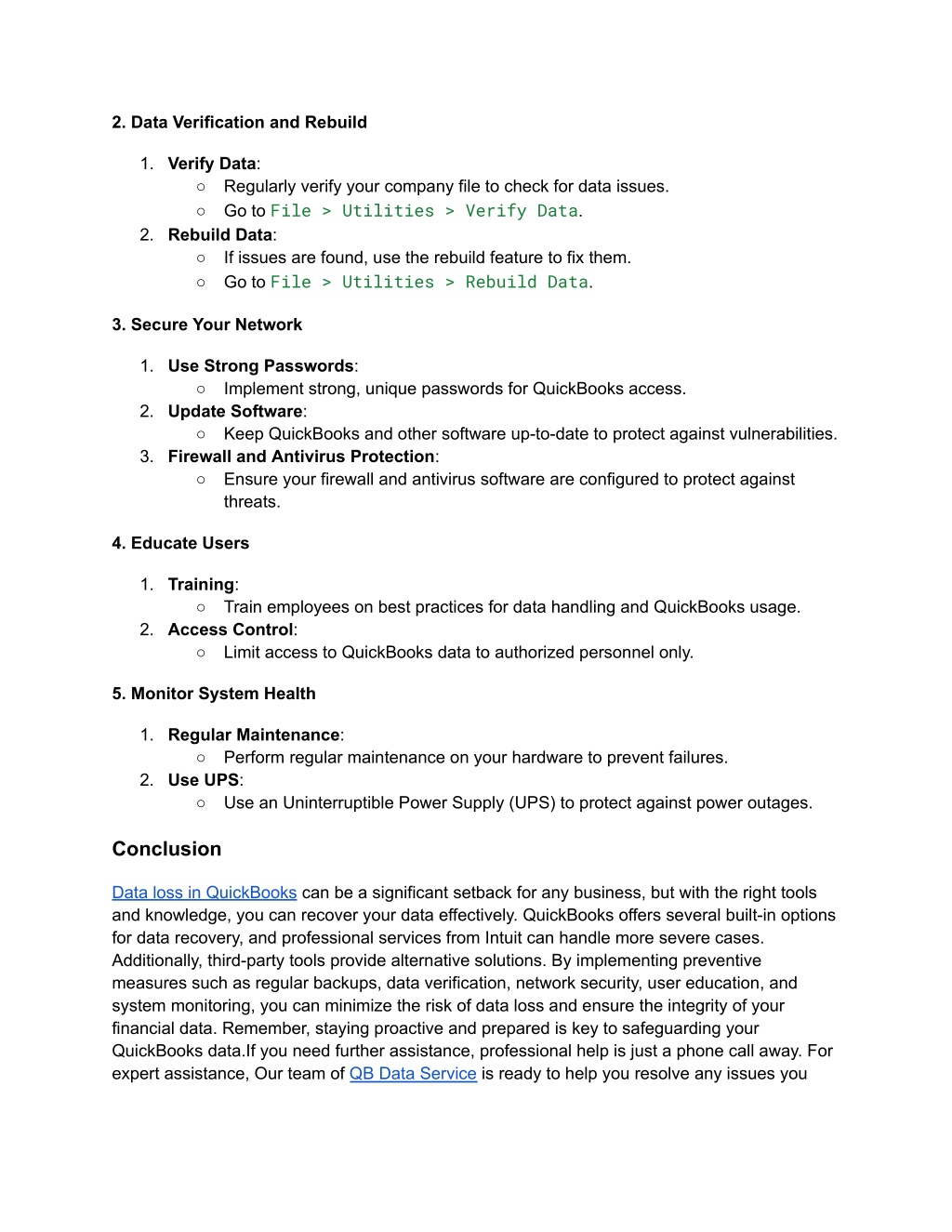 2. Data Verification and Rebuild

1. Verify Data:
○ Regularly verify your company file to check for data issues.
○ Go to File > Utilities > Verify Data.
2. Rebuild Data:
○ If issues are found, use the rebuild feature to fix them.
○ Go to File > Utilities > Rebuild Data.

3. Secure Your Network

1. Use Strong Passwords:
○ Implement strong, unique passwords for QuickBooks access.
2. Update Software:
○ Keep QuickBooks and other software up-to-date to protect against vulnerabilities.
3. Firewall and Antivirus Protection:
○ Ensure your firewall and antivirus software are configured to protect against threats.

4. Educate Users

1. Training:
○ Train employees on best practices for data handling and QuickBooks usage.
2. Access Control:
○ Limit access to QuickBooks data to authorized personnel only.

5. Monitor System Health

1. Regular Maintenance:
○ Perform regular maintenance on your hardware to prevent failures.
2. Use UPS:
○ Use an Uninterruptible Power Supply (UPS) to protect against power outages.

Conclusion

Data loss in QuickBooks can be a significant setback for any business, but with the right tools and knowledge, you can recover your data effectively. QuickBooks offers several built-in options for data recovery, and professional services from Intuit can handle more severe cases. Additionally, third-party tools provide alternative solutions. By implementing preventive measures such as regular backups, data verification, network security, user education, and system monitoring, you can minimize the risk of data loss and ensure the integrity of your financial data. Remember, staying proactive and prepared is key to safeguarding your QuickBooks data.If you need further assistance, professional help is just a phone call away. For expert assistance, Our team of QB Data Service is ready to help you resolve any issues you